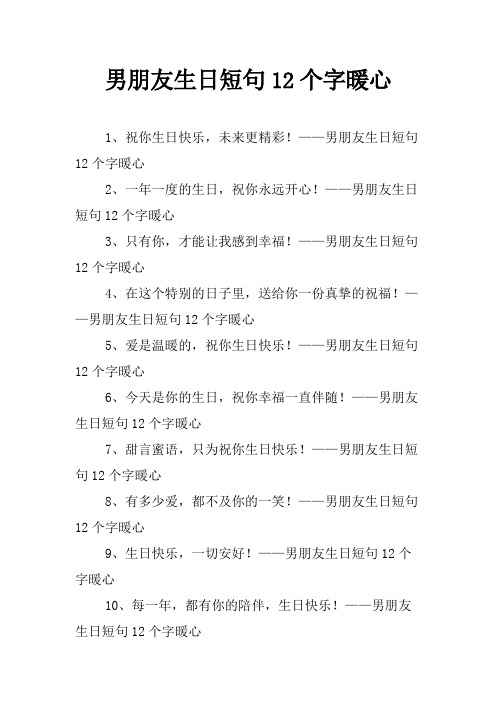 男朋友生日短句 12 个字暖心

1、祝你生日快乐，未来更精彩！——男朋友生日短句 12 个字暖心

2、一年一度的生日，祝你永远开心！——男朋友生日短句 12 个字暖心

3、只有你，才能让我感到幸福！——男朋友生日短句 12 个字暖心

4、在这个特别的日子里，送给你一份真挚的祝福！——男朋友生日短句 12 个字暖心

5、爱是温暖的，祝你生日快乐！——男朋友生日短句 12 个字暖心

6、今天是你的生日，祝你幸福一直伴随！——男朋友生日短句 12 个字暖心

7、甜言蜜语，只为祝你生日快乐！——男朋友生日短句 12 个字暖心

8、有多少爱，都不及你的一笑！——男朋友生日短句 12 个字暖心

9、生日快乐，一切安好！——男朋友生日短句 12 个字暖心

10、每一年，都有你的陪伴，生日快乐！——男朋友生日短句 12 个字暖心